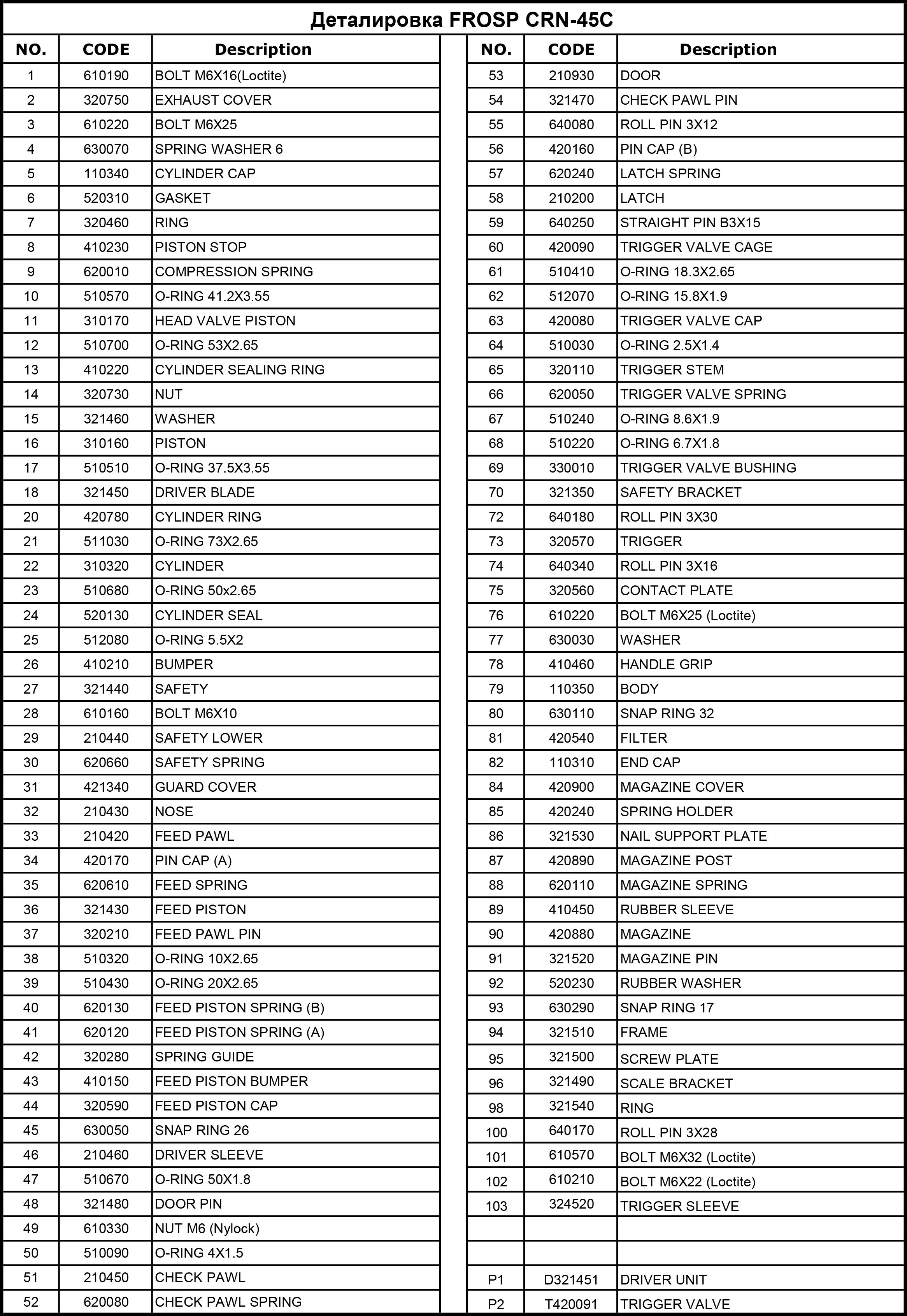 Деталировка FROSP CRN-45C

| NO. | CODE | Description |
|---|---|---|
| 1 | 610190 | BOLT M6X16(Loctite) |
| 2 | 320750 | EXHAUST COVER |
| 3 | 610220 | BOLT M6X25 |
| 4 | 630070 | SPRING WASHER 6 |
| 5 | 110340 | CYLINDER CAP |
| 6 | 520310 | GASKET |
| 7 | 320460 | RING |
| 8 | 410230 | PISTON STOP |
| 9 | 620010 | COMPRESSION SPRING |
| 10 | 510570 | O-RING 41.2X3.55 |
| 11 | 310170 | HEAD VALVE PISTON |
| 12 | 510700 | O-RING 53X2.65 |
| 13 | 410220 | CYLINDER SEALING RING |
| 14 | 320730 | NUT |
| 15 | 321460 | WASHER |
| 16 | 310160 | PISTON |
| 17 | 510510 | O-RING 37.5X3.55 |
| 18 | 321450 | DRIVER BLADE |
| 20 | 420780 | CYLINDER RING |
| 21 | 511030 | O-RING 73X2.65 |
| 22 | 310320 | CYLINDER |
| 23 | 510680 | O-RING 50x2.65 |
| 24 | 520130 | CYLINDER SEAL |
| 25 | 512080 | O-RING 5.5X2 |
| 26 | 410210 | BUMPER |
| 27 | 321440 | SAFETY |
| 28 | 610160 | BOLT M6X10 |
| 29 | 210440 | SAFETY LOWER |
| 30 | 620660 | SAFETY SPRING |
| 31 | 421340 | GUARD COVER |
| 32 | 210430 | NOSE |
| 33 | 210420 | FEED PAWL |
| 34 | 420170 | PIN CAP (A) |
| 35 | 620610 | FEED SPRING |
| 36 | 321430 | FEED PISTON |
| 37 | 320210 | FEED PAWL PIN |
| 38 | 510320 | O-RING 10X2.65 |
| 39 | 510430 | O-RING 20X2.65 |
| 40 | 620130 | FEED PISTON SPRING (B) |
| 41 | 620120 | FEED PISTON SPRING (A) |
| 42 | 320280 | SPRING GUIDE |
| 43 | 410150 | FEED PISTON BUMPER |
| 44 | 320590 | FEED PISTON CAP |
| 45 | 630050 | SNAP RING 26 |
| 46 | 210460 | DRIVER SLEEVE |
| 47 | 510670 | O-RING 50X1.8 |
| 48 | 321480 | DOOR PIN |
| 49 | 610330 | NUT M6 (Nylock) |
| 50 | 510090 | O-RING 4X1.5 |
| 51 | 210450 | CHECK PAWL |
| 52 | 620080 | CHECK PAWL SPRING |

| NO. | CODE | Description |
|---|---|---|
| 53 | 210930 | DOOR |
| 54 | 321470 | CHECK PAWL PIN |
| 55 | 640080 | ROLL PIN 3X12 |
| 56 | 420160 | PIN CAP (B) |
| 57 | 620240 | LATCH SPRING |
| 58 | 210200 | LATCH |
| 59 | 640250 | STRAIGHT PIN B3X15 |
| 60 | 420090 | TRIGGER VALVE CAGE |
| 61 | 510410 | O-RING 18.3X2.65 |
| 62 | 512070 | O-RING 15.8X1.9 |
| 63 | 420080 | TRIGGER VALVE CAP |
| 64 | 510030 | O-RING 2.5X1.4 |
| 65 | 320110 | TRIGGER STEM |
| 66 | 620050 | TRIGGER VALVE SPRING |
| 67 | 510240 | O-RING 8.6X1.9 |
| 68 | 510220 | O-RING 6.7X1.8 |
| 69 | 330010 | TRIGGER VALVE BUSHING |
| 70 | 321350 | SAFETY BRACKET |
| 72 | 640180 | ROLL PIN 3X30 |
| 73 | 320570 | TRIGGER |
| 74 | 640340 | ROLL PIN 3X16 |
| 75 | 320560 | CONTACT PLATE |
| 76 | 610220 | BOLT M6X25 (Loctite) |
| 77 | 630030 | WASHER |
| 78 | 410460 | HANDLE GRIP |
| 79 | 110350 | BODY |
| 80 | 630110 | SNAP RING 32 |
| 81 | 420540 | FILTER |
| 82 | 110310 | END CAP |
| 84 | 420900 | MAGAZINE COVER |
| 85 | 420240 | SPRING HOLDER |
| 86 | 321530 | NAIL SUPPORT PLATE |
| 87 | 420890 | MAGAZINE POST |
| 88 | 620110 | MAGAZINE SPRING |
| 89 | 410450 | RUBBER SLEEVE |
| 90 | 420880 | MAGAZINE |
| 91 | 321520 | MAGAZINE PIN |
| 92 | 520230 | RUBBER WASHER |
| 93 | 630290 | SNAP RING 17 |
| 94 | 321510 | FRAME |
| 95 | 321500 | SCREW PLATE |
| 96 | 321490 | SCALE BRACKET |
| 98 | 321540 | RING |
| 100 | 640170 | ROLL PIN 3X28 |
| 101 | 610570 | BOLT M6X32 (Loctite) |
| 102 | 610210 | BOLT M6X22 (Loctite) |
| 103 | 324520 | TRIGGER SLEEVE |
| | | |
| | | |
| P1 | D321451 | DRIVER UNIT |
| P2 | T420091 | TRIGGER VALVE |